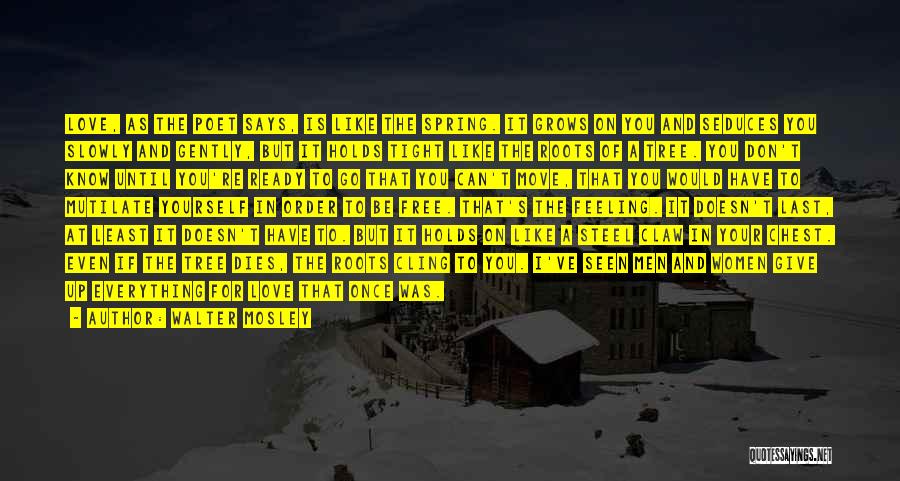 LOVE, AS THE POET SAYS, IS LIKE THE SPRING. IT GROWS ON YOU AND SEDUCES YOU SLOWLY AND GENTLY, BUT IT HOLDS TIGHT LIKE THE ROOTS OF A TREE. YOU DON'T KNOW UNTIL YOU'RE READY TO GO THAT YOU CAN'T MOVE, THAT YOU WOULD HAVE TO MUTILATE YOURSELF IN ORDER TO BE FREE. THAT'S THE FEELING. IT DOESN'T LAST, AT LEAST IT DOESN'T HAVE TO. BUT IT HOLDS ON LIKE A STEEL CLAW IN YOUR CHEST. EVEN IF THE TREE DIES, THE ROOTS CLING TO YOU. I'VE SEEN MEN AND WOMEN GIVE UP EVERYTHING FOR LOVE THAT ONCE WAS.

- AUTHOR: WALTER MOSLEY

QUOTESSAYINGS.NET